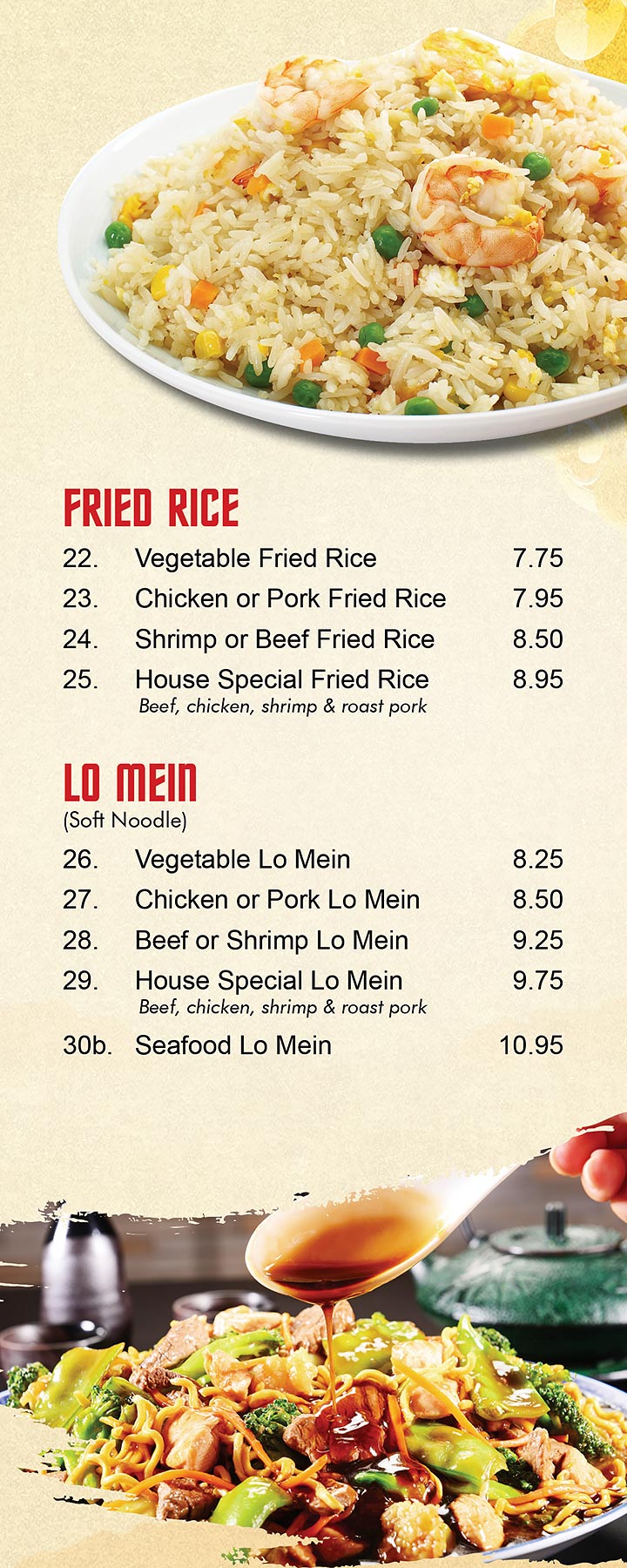 FRIED RICE

22. Vegetable Fried Rice 7.75
23. Chicken or Pork Fried Rice 7.95
24. Shrimp or Beef Fried Rice 8.50
25. House Special Fried Rice 8.95
Beef, chicken, shrimp & roast pork

LO MEIN
(Soft Noodle)

26. Vegetable Lo Mein 8.25
27. Chicken or Pork Lo Mein 8.50
28. Beef or Shrimp Lo Mein 9.25
29. House Special Lo Mein 9.75
Beef, chicken, shrimp & roast pork
30b. Seafood Lo Mein 10.95